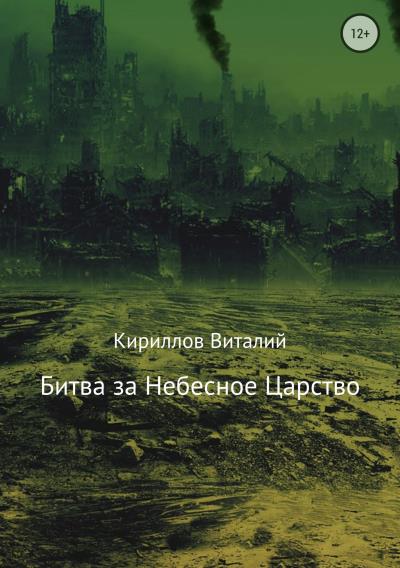 12+

Кириллов Виталий

Битва за Небесное Царство